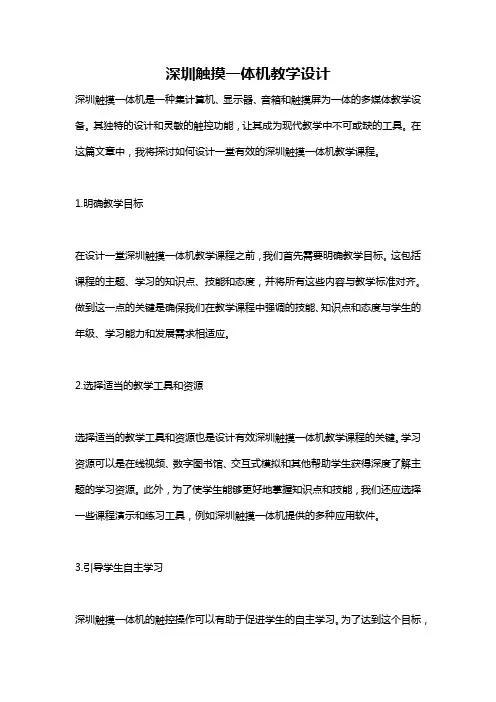 深圳触摸一体机教学设计

深圳触摸一体机是一种集计算机、显示器、音箱和触摸屏为一体的多媒体教学设备。其独特的设计和灵敏的触控功能，让其成为现代教学中不可或缺的工具。在这篇文章中，我将探讨如何设计一堂有效的深圳触摸一体机教学课程。

1.明确教学目标

在设计一堂深圳触摸一体机教学课程之前，我们首先需要明确教学目标。这包括课程的主题、学习的知识点、技能和态度，并将所有这些内容与教学标准对齐。做到这一点的关键是确保我们在教学课程中强调的技能、知识点和态度与学生的年级、学习能力和发展需求相适应。

2.选择适当的教学工具和资源

选择适当的教学工具和资源也是设计有效深圳触摸一体机教学课程的关键。学习资源可以是在线视频、数字图书馆、交互式模拟和其他帮助学生获得深度了解主题的学习资源。此外，为了使学生能够更好地掌握知识点和技能，我们还应选择一些课程演示和练习工具，例如深圳触摸一体机提供的多种应用软件。

3.引导学生自主学习

深圳触摸一体机的触控操作可以有助于促进学生的自主学习。为了达到这个目标，